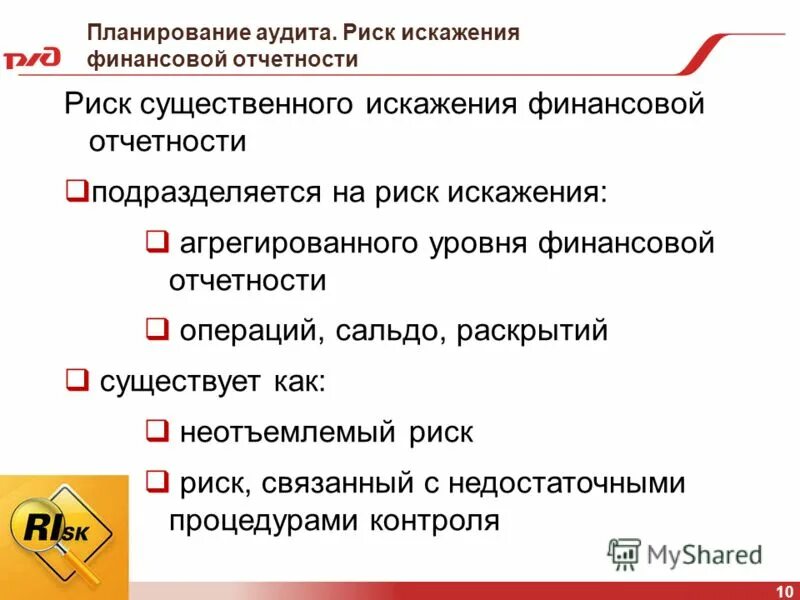 РЖД

Планирование аудита. Риск искажения финансовой отчетности

Риск существенного искажения финансовой отчетности

❑подразделяется на риск искажения:

❑ агрегированного уровня финансовой отчетности

❑ операций, сальдо, раскрытий

❑ существует как:

❑ неотъемлемый риск

❑ риск, связанный с недостаточными процедурами контроля

RIsk

MyShared

10